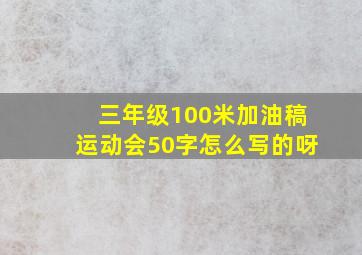 三年级100米加油稿
运动会50字怎么写的呀